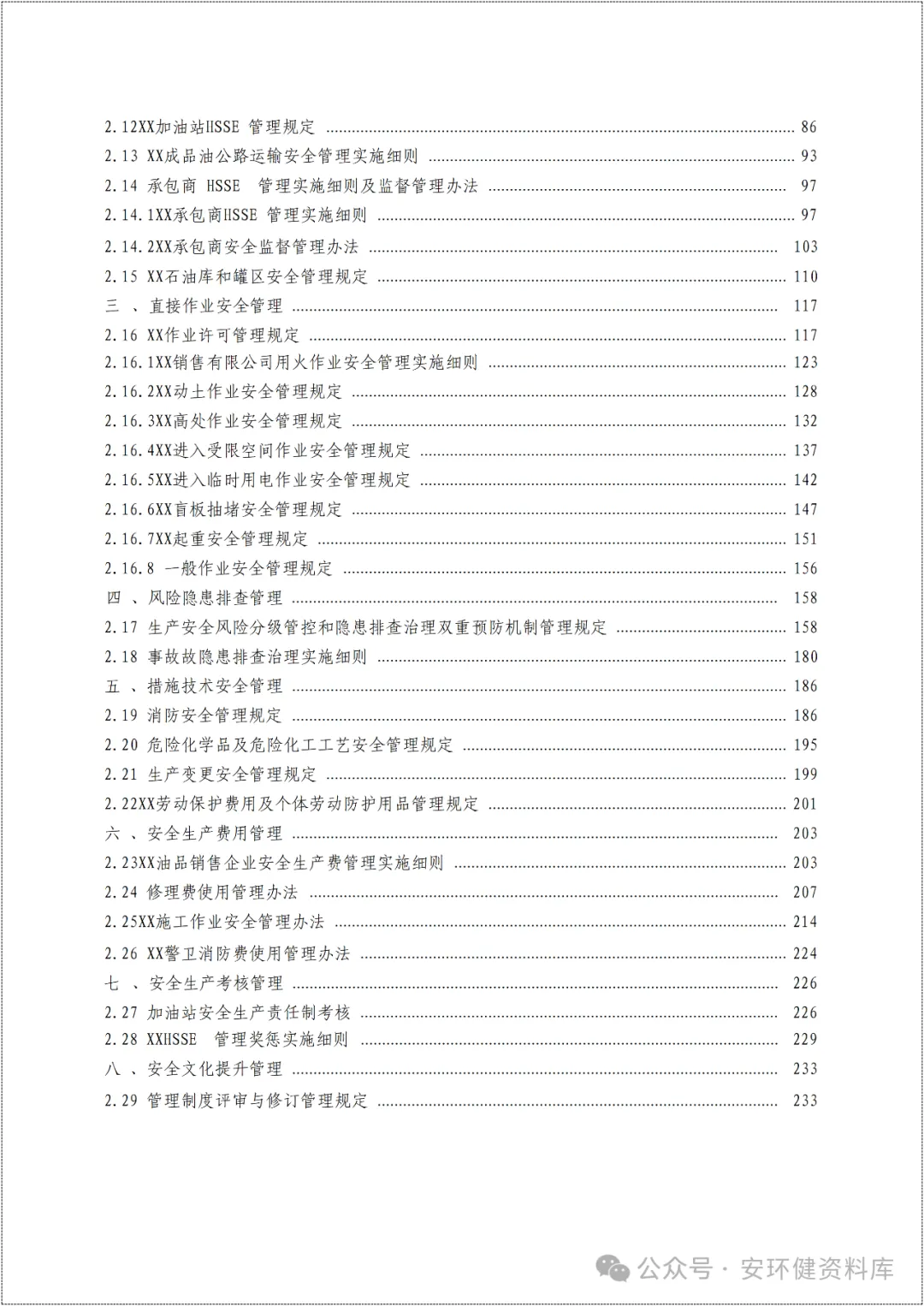 2.12XX加油站HSSE 管理规定 ........ 86
2.13 XX成品油公路运输安全管理实施细则 ........ 93
2.14 承包商 HSSE 管理实施细则及监督管理办法 ........ 97
2.14.1XX承包商HSSE 管理实施细则 ........ 97
2.14.2XX承包商安全监督管理办法 ........ 103
2.15 XX石油库和罐区安全管理规定 ........ 110
三 、直接作业安全管理 ........ 117
2.16 XX作业许可管理规定 ........ 117
2.16.1XX销售有限公司用火作业安全管理实施细则 ........ 123
2.16.2XX动土作业安全管理规定 ........ 128
2.16.3XX高处作业安全管理规定 ........ 132
2.16.4XX进入受限空间作业安全管理规定 ........ 137
2.16.5XX进入临时用电作业安全管理规定 ........ 142
2.16.6XX盲板抽堵安全管理规定 ........ 147
2.16.7XX起重安全管理规定 ........ 151
2.16.8 一般作业安全管理规定 ........ 156
四 、风险隐患排查管理 ........ 158
2.17 生产安全风险分级管控和隐患排查治理双重预防机制管理规定 ........ 158
2.18 事故故隐患排查治理实施细则 ........ 180
五 、措施技术安全管理 ........ 186
2.19 消防安全管理规定 ........ 186
2.20 危险化学品及危险化工工艺安全管理规定 ........ 195
2.21 生产变更安全管理规定 ........ 199
2.22XX劳动保护费用及个体劳动防护用品管理规定 ........ 201
六 、安全生产费用管理 ........ 203
2.23XX油品销售企业安全生产费管理实施细则 ........ 203
2.24 修理费使用管理办法 ........ 207
2.25XX施工作业安全管理办法 ........ 214
2.26 XX警卫消防费使用管理办法 ........ 224
七 、安全生产考核管理 ........ 226
2.27 加油站安全生产责任制考核 ........ 226
2.28 XXHSSE 管理奖惩实施细则 ........ 229
八 、安全文化提升管理 ........ 233
2.29 管理制度评审与修订管理规定 ........ 233

公众号 · 安环健资料库